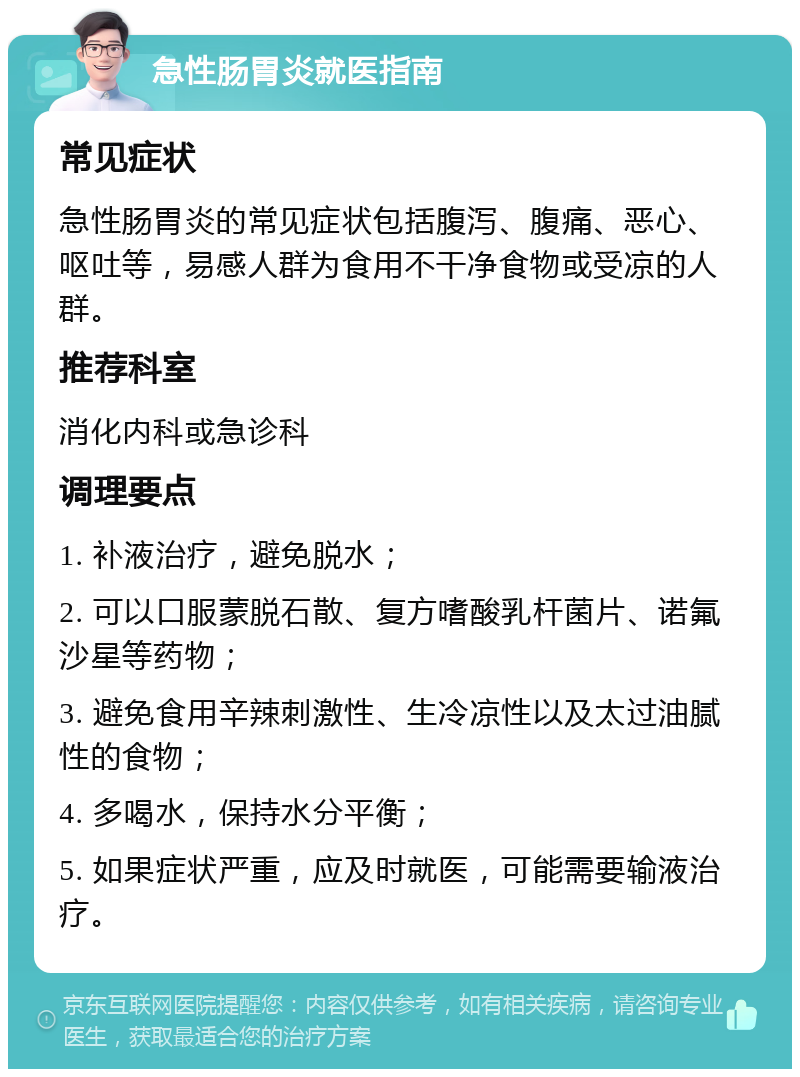 急性肠胃炎就医指南

常见症状

急性肠胃炎的常见症状包括腹泻、腹痛、恶心、呕吐等，易感人群为食用不干净食物或受凉的人群。

推荐科室

消化内科或急诊科

调理要点

1. 补液治疗，避免脱水；

2. 可以口服蒙脱石散、复方嗜酸乳杆菌片、诺氟沙星等药物；

3. 避免食用辛辣刺激性、生冷凉性以及太过油腻性的食物；

4. 多喝水，保持水分平衡；

5. 如果症状严重，应及时就医，可能需要输液治疗。

京东互联网医院提醒您：内容仅供参考，如有相关疾病，请咨询专业医生，获取最适合您的治疗方案